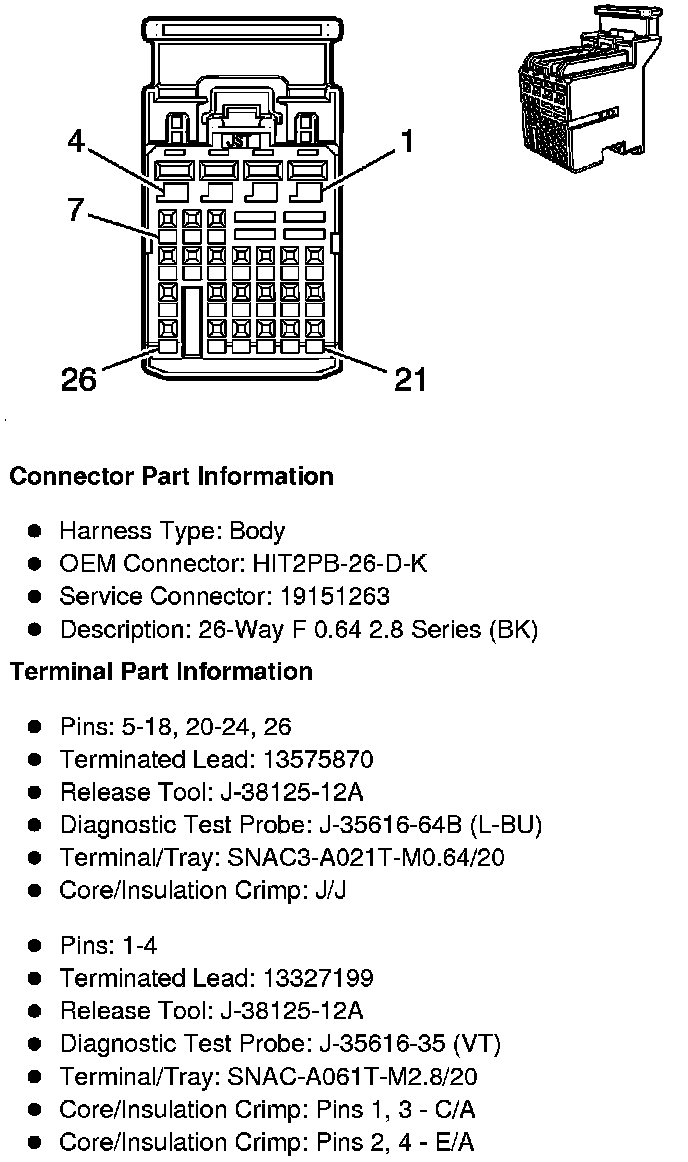 4
1
7
26
21

Connector Part Information

- Harness Type: Body
- OEM Connector: HIT2PB-26-D-K
- Service Connector: 19151263
- Description: 26-Way F 0.64 2.8 Series (BK)

Terminal Part Information

- Pins: 5-18, 20-24, 26
- Terminated Lead: 13575870
- Release Tool: J-38125-12A
- Diagnostic Test Probe: J-35616-64B (L-BU)
- Terminal/Tray: SNAC3-A021T-M0.64/20
- Core/Insulation Crimp: J/J

- Pins: 1-4
- Terminated Lead: 13327199
- Release Tool: J-38125-12A
- Diagnostic Test Probe: J-35616-35 (VT)
- Terminal/Tray: SNAC-A061T-M2.8/20
- Core/Insulation Crimp: Pins 1, 3 - C/A
- Core/Insulation Crimp: Pins 2, 4 - E/A